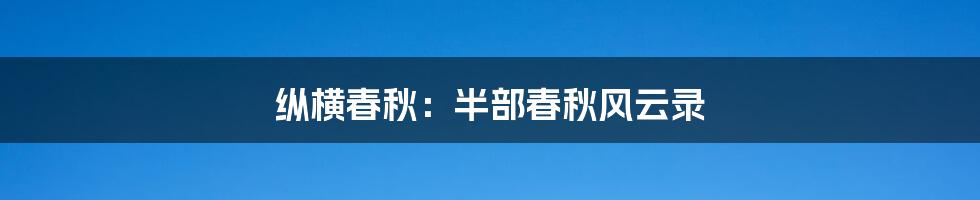 纵横春秋：半部春秋风云录